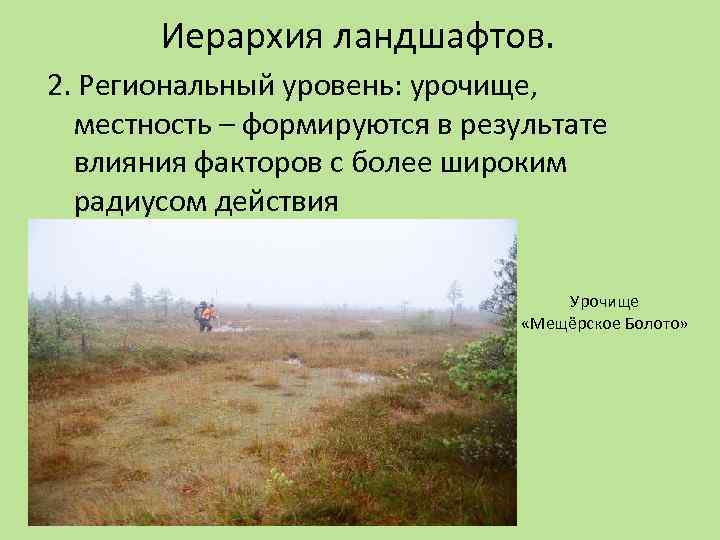 Иерархия ландшафтов.

2. Региональный уровень: урочище, местность – формируются в результате влияния факторов с более широким радиусом действия

Урочище «Мещёрское Болото»